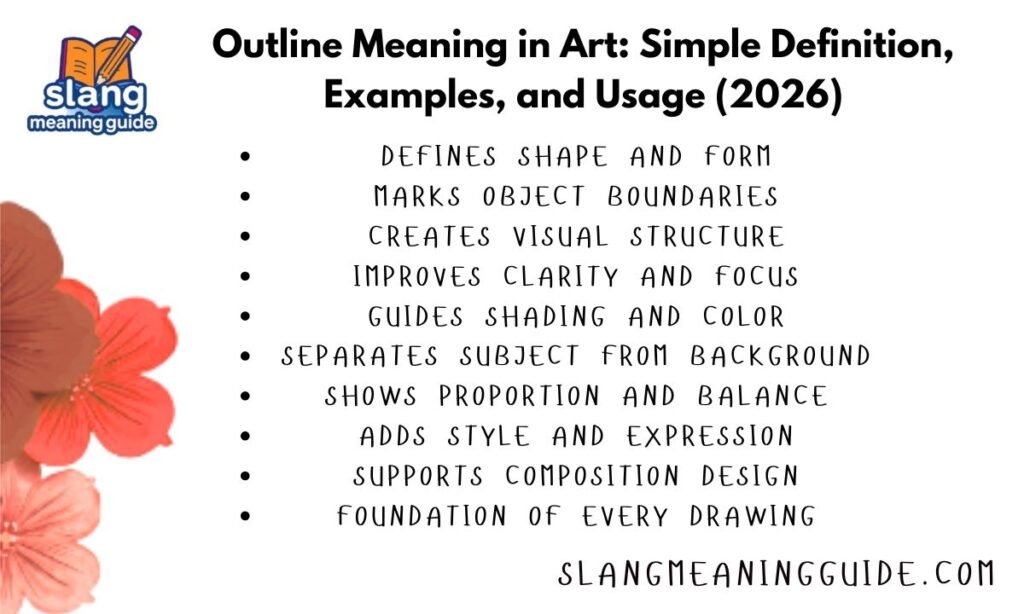 slang
meaning guide

Outline Meaning in Art: Simple Definition, Examples, and Usage (2026)

• DEFINES SHAPE AND FORM
• MARKS OBJECT BOUNDARIES
• CREATES VISUAL STRUCTURE
• IMPROVES CLARITY AND FOCUS
• GUIDES SHADING AND COLOR
• SEPARATES SUBJECT FROM BACKGROUND
• SHOWS PROPORTION AND BALANCE
• ADDS STYLE AND EXPRESSION
• SUPPORTS COMPOSITION DESIGN
• FOUNDATION OF EVERY DRAWING

SLANGMEANINGGUIDE.COM